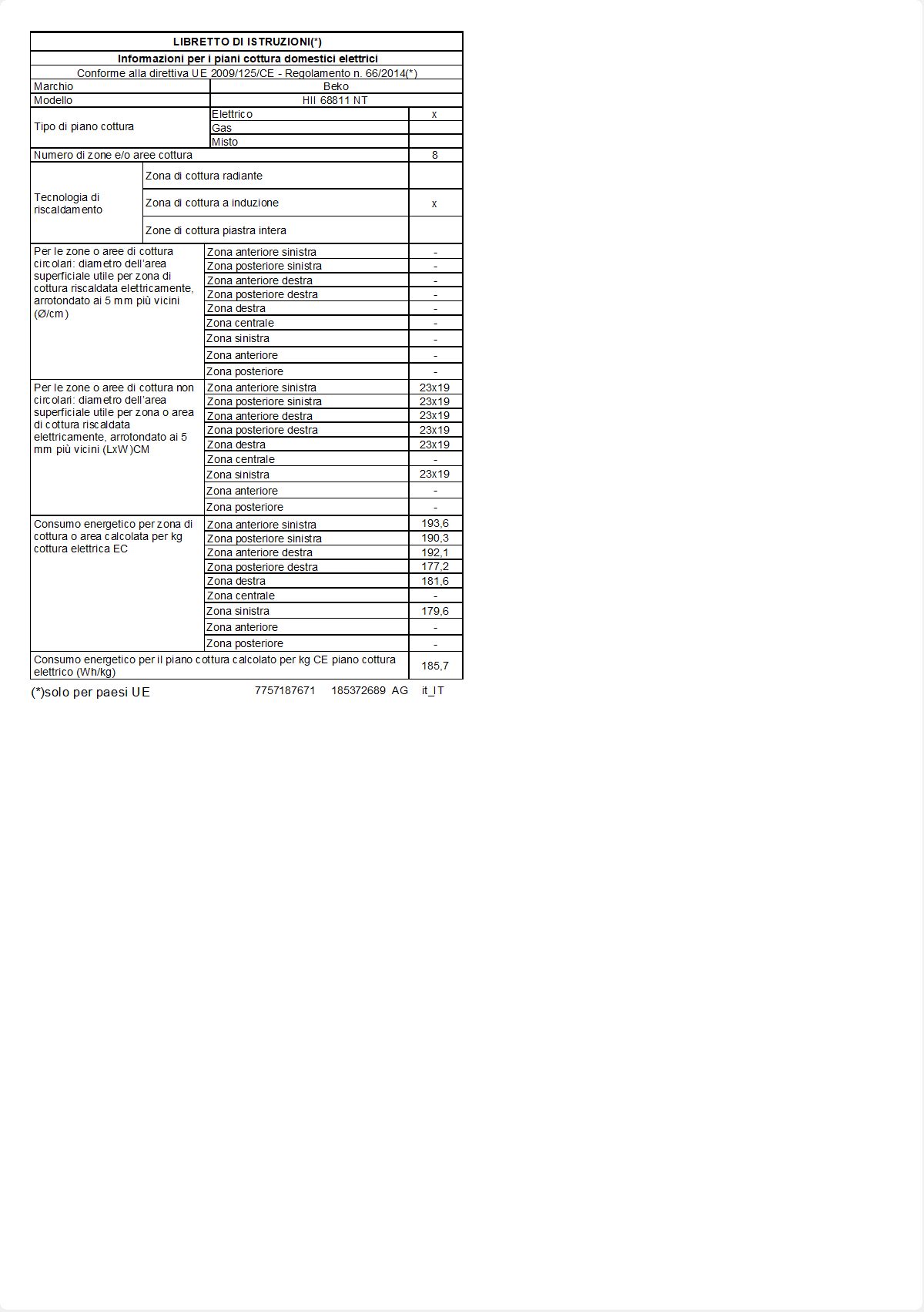 | LIBRETTO DI ISTRUZIONI(*) | | |
|---|---|---|
| Informazioni per i piani cottura domestici elettrici | | |
| Conforme alla direttiva UE 2009/125/CE - Regolamento n. 66/2014(*) | | |
| Marchio | Beko | |
| Modello | HII 68811 NT | |
| Tipo di piano cottura | Elettrico | x |
| | Gas | |
| | Misto | |
| Numero di zone e/o aree cottura | | 8 |
| Tecnologia di riscaldamento | Zona di cottura radiante | |
| | Zona di cottura a induzione | x |
| | Zone di cottura piastra intera | |
| Per le zone o aree di cottura circolari: diametro dell'area superficiale utile per zona di cottura riscaldata elettricamente, arrotondato ai 5 mm più vicini (Ø/cm) | Zona anteriore sinistra | - |
| | Zona posteriore sinistra | - |
| | Zona anteriore destra | - |
| | Zona posteriore destra | - |
| | Zona destra | - |
| | Zona centrale | - |
| | Zona sinistra | - |
| | Zona anteriore | - |
| | Zona posteriore | - |
| Per le zone o aree di cottura non circolari: diametro dell'area superficiale utile per zona o area di cottura riscaldata elettricamente, arrotondato ai 5 mm più vicini (LxW)CM | Zona anteriore sinistra | 23x19 |
| | Zona posteriore sinistra | 23x19 |
| | Zona anteriore destra | 23x19 |
| | Zona posteriore destra | 23x19 |
| | Zona destra | 23x19 |
| | Zona centrale | - |
| | Zona sinistra | 23x19 |
| | Zona anteriore | - |
| | Zona posteriore | - |
| Consumo energetico per zona di cottura o area calcolata per kg cottura elettrica EC | Zona anteriore sinistra | 193,6 |
| | Zona posteriore sinistra | 190,3 |
| | Zona anteriore destra | 192,1 |
| | Zona posteriore destra | 177,2 |
| | Zona destra | 181,6 |
| | Zona centrale | - |
| | Zona sinistra | 179,6 |
| | Zona anteriore | - |
| | Zona posteriore | - |
| Consumo energetico per il piano cottura calcolato per kg CE piano cottura elettrico (Wh/kg) | | 185,7 |

(*)solo per paesi UE 7757187671 185372689 AG it_IT